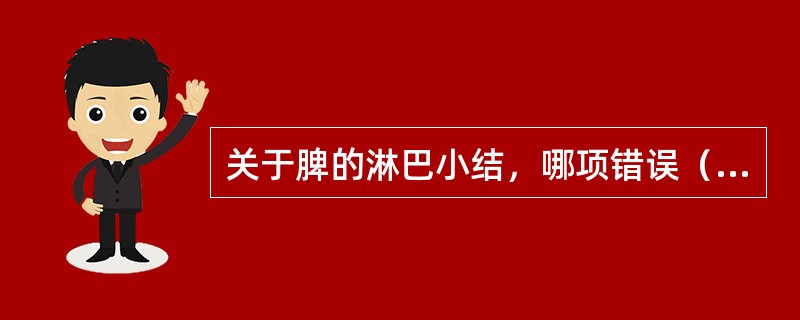 关于脾的淋巴小结，哪项错误（...